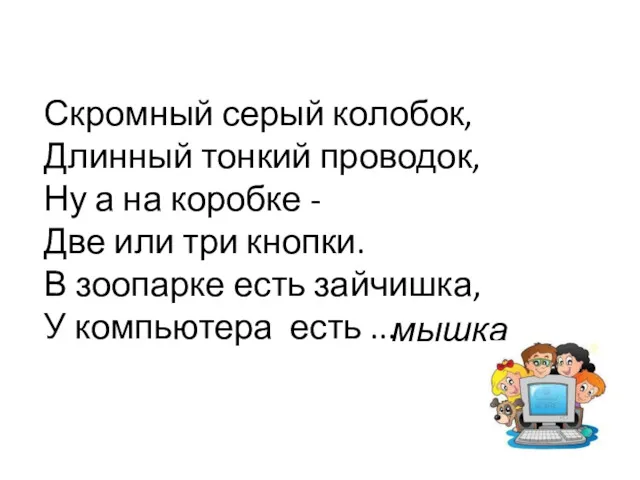 Скромный серый колобок,
Длинный тонкий проводок,
Ну а на коробке -
Две или три кнопки.
В зоопарке есть зайчишка,
У компьютера есть ...мышка